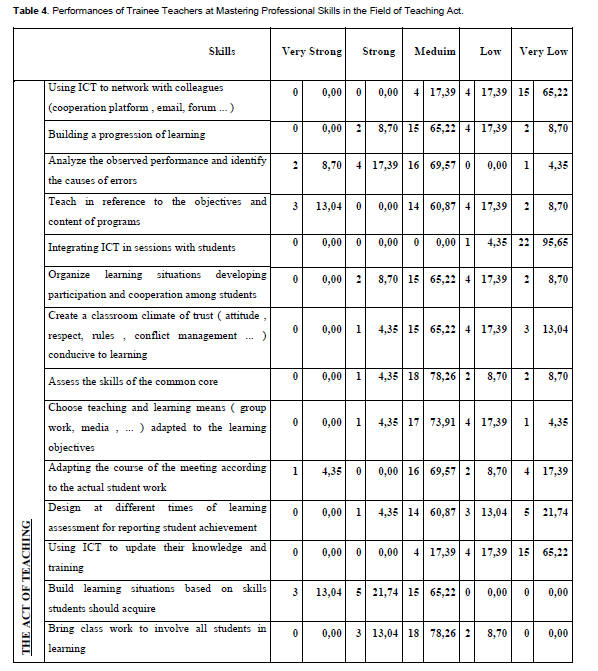 **Table 4**. Performances of Trainee Teachers at Mastering Professional Skills in the Field of Teaching Act.

| | Skills | Very Strong | | Strong | | Meduim | | Low | | Very Low | |
|---|---|---|---|---|---|---|---|---|---|---|---|
| THE ACT OF TEACHING | Using ICT to network with colleagues (cooperation platform , email, forum ... ) | 0 | 0,00 | 0 | 0,00 | 4 | 17,39 | 4 | 17,39 | 15 | 65,22 |
| | Building a progression of learning | 0 | 0,00 | 2 | 8,70 | 15 | 65,22 | 4 | 17,39 | 2 | 8,70 |
| | Analyze the observed performance and identify the causes of errors | 2 | 8,70 | 4 | 17,39 | 16 | 69,57 | 0 | 0,00 | 1 | 4,35 |
| | Teach in reference to the objectives and content of programs | 3 | 13,04 | 0 | 0,00 | 14 | 60,87 | 4 | 17,39 | 2 | 8,70 |
| | Integrating ICT in sessions with students | 0 | 0,00 | 0 | 0,00 | 0 | 0,00 | 1 | 4,35 | 22 | 95,65 |
| | Organize learning situations developing participation and cooperation among students | 0 | 0,00 | 2 | 8,70 | 15 | 65,22 | 4 | 17,39 | 2 | 8,70 |
| | Create a classroom climate of trust ( attitude , respect, rules , conflict management ... ) conducive to learning | 0 | 0,00 | 1 | 4,35 | 15 | 65,22 | 4 | 17,39 | 3 | 13,04 |
| | Assess the skills of the common core | 0 | 0,00 | 1 | 4,35 | 18 | 78,26 | 2 | 8,70 | 2 | 8,70 |
| | Choose teaching and learning means ( group work, media , ... ) adapted to the learning objectives | 0 | 0,00 | 1 | 4,35 | 17 | 73,91 | 4 | 17,39 | 1 | 4,35 |
| | Adapting the course of the meeting according to the actual student work | 1 | 4,35 | 0 | 0,00 | 16 | 69,57 | 2 | 8,70 | 4 | 17,39 |
| | Design at different times of learning assessment for reporting student achievement | 0 | 0,00 | 1 | 4,35 | 14 | 60,87 | 3 | 13,04 | 5 | 21,74 |
| | Using ICT to update their knowledge and training | 0 | 0,00 | 0 | 0,00 | 4 | 17,39 | 4 | 17,39 | 15 | 65,22 |
| | Build learning situations based on skills students should acquire | 3 | 13,04 | 5 | 21,74 | 15 | 65,22 | 0 | 0,00 | 0 | 0,00 |
| | Bring class work to involve all students in learning | 0 | 0,00 | 3 | 13,04 | 18 | 78,26 | 2 | 8,70 | 0 | 0,00 |